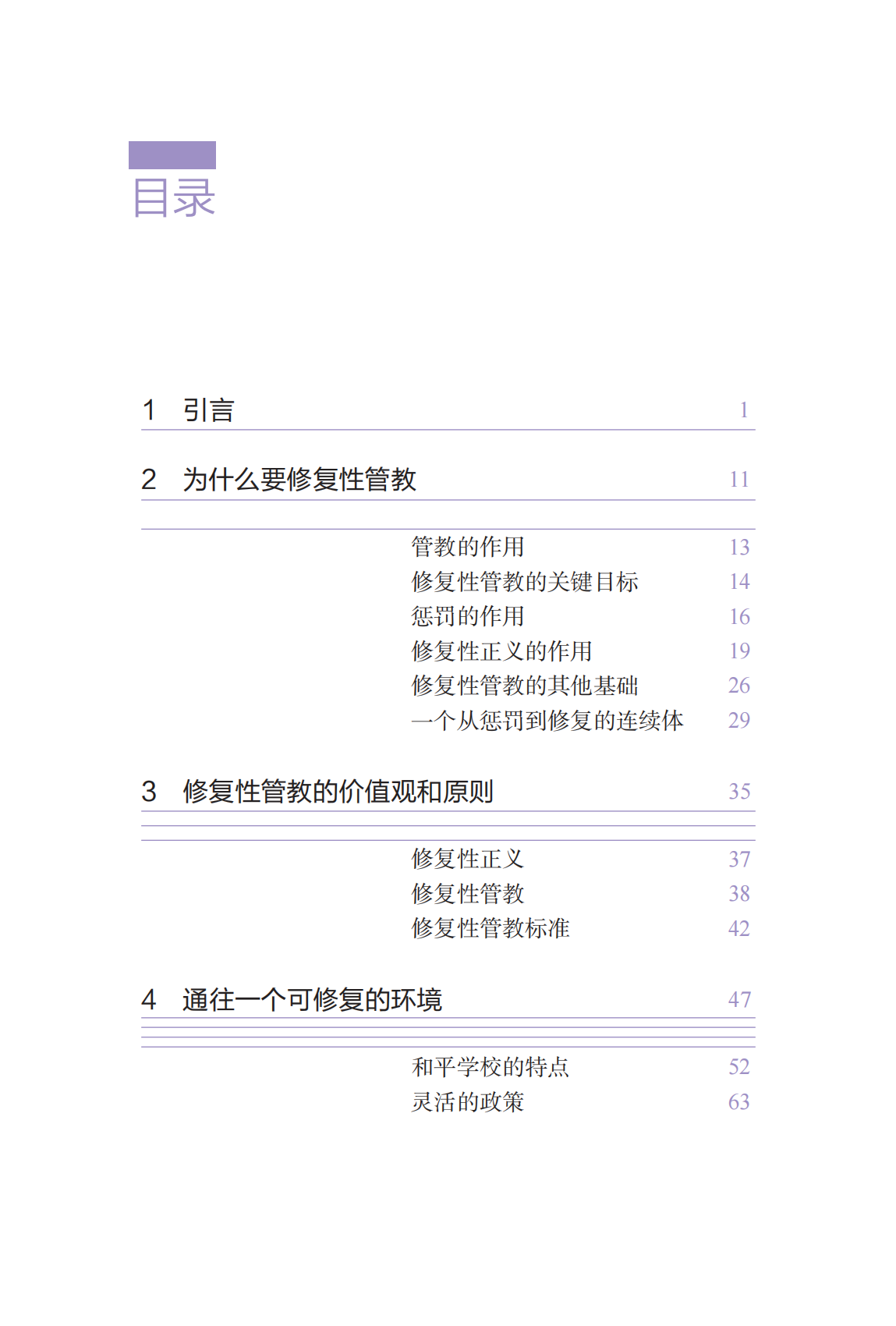 目录

1 引言 1

2 为什么要修复性管教 11

管教的作用 13
修复性管教的关键目标 14
惩罚的作用 16
修复性正义的作用 19
修复性管教的其他基础 26
一个从惩罚到修复的连续体 29

3 修复性管教的价值观和原则 35

修复性正义 37
修复性管教 38
修复性管教标准 42

4 通往一个可修复的环境 47

和平学校的特点 52
灵活的政策 63